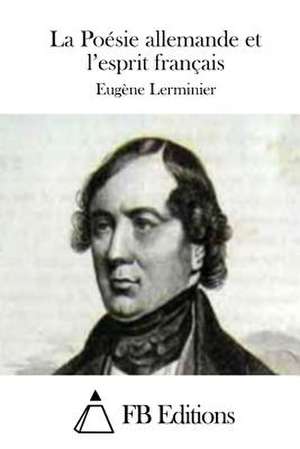 La Poésie allemande et l'esprit français

Eugène Lerminier

FB Editions